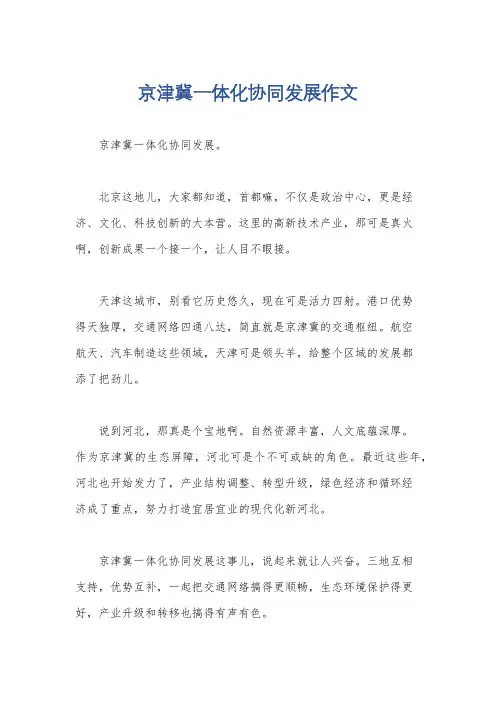 京津冀一体化协同发展作文

京津冀一体化协同发展。

北京这地儿，大家都知道，首都嘛，不仅是政治中心，更是经济、文化、科技创新的大本营。这里的高新技术产业，那可是真火啊，创新成果一个接一个，让人目不暇接。

天津这城市，别看它历史悠久，现在可是活力四射。港口优势得天独厚，交通网络四通八达，简直就是京津冀的交通枢纽。航空航天、汽车制造这些领域，天津可是领头羊，给整个区域的发展都添了把劲儿。

说到河北，那真是个宝地啊。自然资源丰富，人文底蕴深厚。作为京津冀的生态屏障，河北可是个不可或缺的角色。最近这些年，河北也开始发力了，产业结构调整、转型升级，绿色经济和循环经济成了重点，努力打造宜居宜业的现代化新河北。

京津冀一体化协同发展这事儿，说起来就让人兴奋。三地互相支持，优势互补，一起把交通网络搞得更顺畅，生态环境保护得更好，产业升级和转移也搞得有声有色。